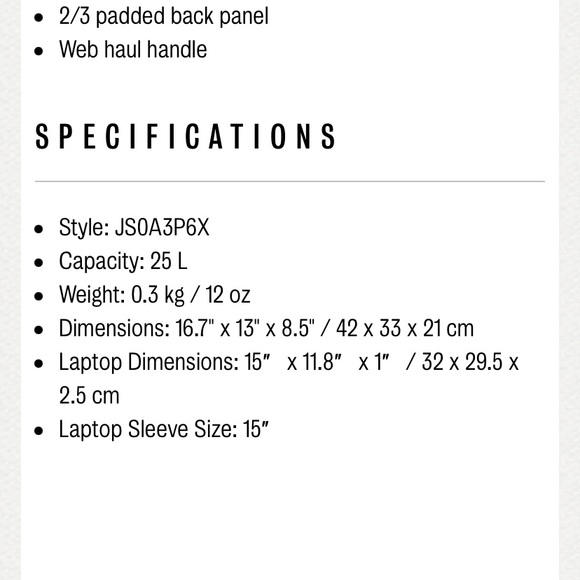 - 2/3 padded back panel
- Web haul handle

SPECIFICATIONS

- Style: JS0A3P6X
- Capacity: 25 L
- Weight: 0.3 kg / 12 oz
- Dimensions: 16.7" x 13" x 8.5" / 42 x 33 x 21 cm
- Laptop Dimensions: 15″ x 11.8″ x 1″ / 32 x 29.5 x 2.5 cm
- Laptop Sleeve Size: 15″